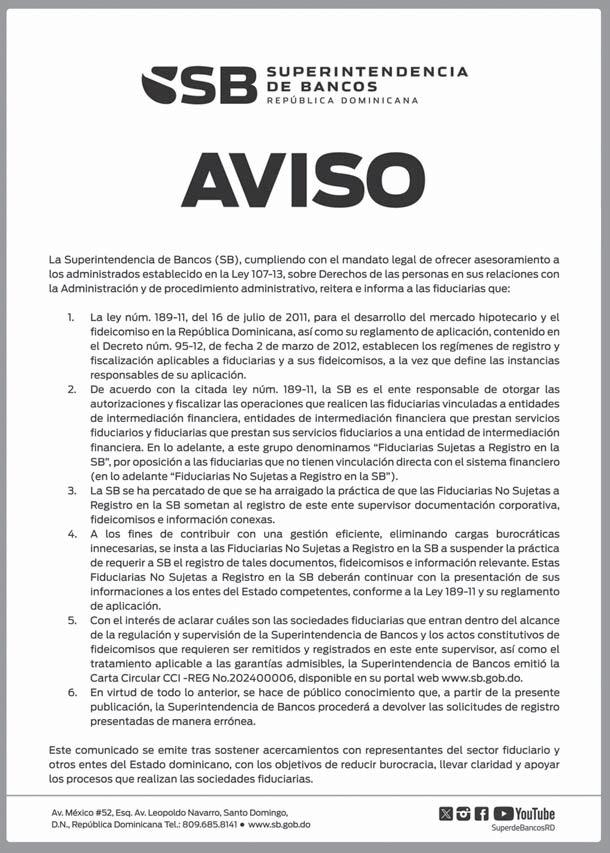 SB SUPERINTENDENCIA DE BANCOS
REPÚBLICA DOMINICANA

AVISO

La Superintendencia de Bancos (SB), cumpliendo con el mandato legal de ofrecer asesoramiento a los administrados establecido en la Ley 107-13, sobre Derechos de las personas en sus relaciones con la Administración y de procedimiento administrativo, reitera e informa a las fiduciarias que:

1. La ley núm. 189-11, del 16 de julio de 2011, para el desarrollo del mercado hipotecario y el fideicomiso en la República Dominicana, así como su reglamento de aplicación, contenido en el Decreto núm. 95-12, de fecha 2 de marzo de 2012, establecen los regímenes de registro y fiscalización aplicables a fiduciarias y a sus fideicomisos, a la vez que define las instancias responsables de su aplicación.
2. De acuerdo con la citada ley núm. 189-11, la SB es el ente responsable de otorgar las autorizaciones y fiscalizar las operaciones que realicen las fiduciarias vinculadas a entidades de intermediación financiera, entidades de intermediación financiera que prestan servicios fiduciarios y fiduciarias que prestan sus servicios fiduciarios a una entidad de intermediación financiera. En lo adelante, a este grupo denominamos "Fiduciarias Sujetas a Registro en la SB", por oposición a las fiduciarias que no tienen vinculación directa con el sistema financiero (en lo adelante "Fiduciarias No Sujetas a Registro en la SB").
3. La SB se ha percatado de que se ha arraigado la práctica de que las Fiduciarias No Sujetas a Registro en la SB sometan al registro de este ente supervisor documentación corporativa, fideicomisos e información conexas.
4. A los fines de contribuir con una gestión eficiente, eliminando cargas burocráticas innecesarias, se insta a las Fiduciarias No Sujetas a Registro en la SB a suspender la práctica de requerir a SB el registro de tales documentos, fideicomisos e información relevante. Estas Fiduciarias No Sujetas a Registro en la SB deberán continuar con la presentación de sus informaciones a los entes del Estado competentes, conforme a la Ley 189-11 y su reglamento de aplicación.
5. Con el interés de aclarar cuáles son las sociedades fiduciarias que entran dentro del alcance de la regulación y supervisión de la Superintendencia de Bancos y los actos constitutivos de fideicomisos que requieren ser remitidos y registrados en este ente supervisor, así como el tratamiento aplicable a las garantías admisibles, la Superintendencia de Bancos emitió la Carta Circular CCI -REG No.202400006, disponible en su portal web www.sb.gob.do.
6. En virtud de todo lo anterior, se hace de público conocimiento que, a partir de la presente publicación, la Superintendencia de Bancos procederá a devolver las solicitudes de registro presentadas de manera errónea.

Este comunicado se emite tras sostener acercamientos con representantes del sector fiduciario y otros entes del Estado dominicano, con los objetivos de reducir burocracia, llevar claridad y apoyar los procesos que realizan las sociedades fiduciarias.

Av. México #52, Esq. Av. Leopoldo Navarro, Santo Domingo, D.N., República Dominicana Tel.: 809.685.8141 • www.sb.gob.do

YouTube
SuperdeBancosRD